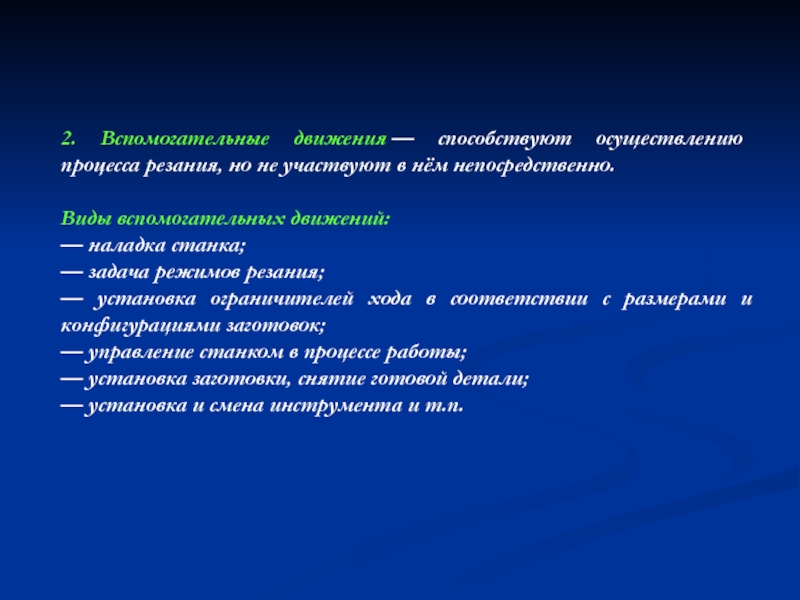 2. Вспомогательные движения — способствуют осуществлению процесса резания, но не участвуют в нём непосредственно.

Виды вспомогательных движений:
— наладка станка;
— задача режимов резания;
— установка ограничителей хода в соответствии с размерами и конфигурациями заготовок;
— управление станком в процессе работы;
— установка заготовки, снятие готовой детали;
— установка и смена инструмента и т.п.